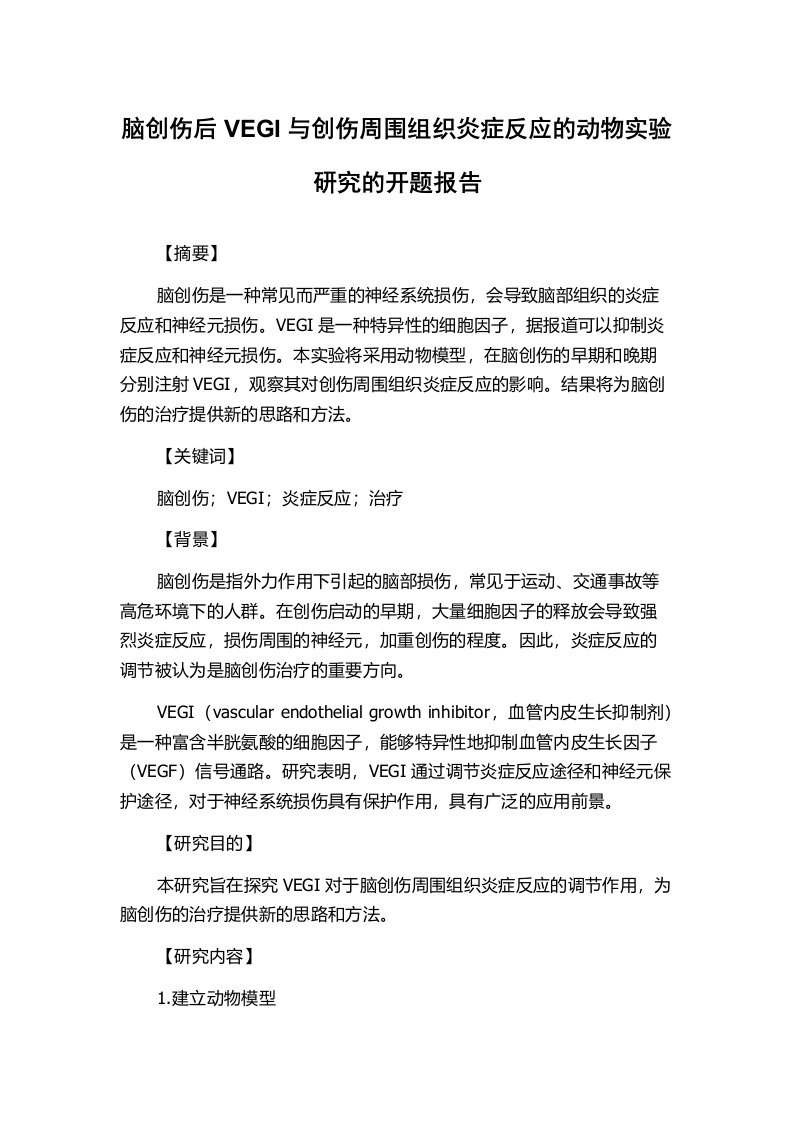 脑创伤后 VEGI 与创伤周围组织炎症反应的动物实验研究的开题报告

【摘要】

脑创伤是一种常见而严重的神经系统损伤，会导致脑部组织的炎症反应和神经元损伤。VEGI 是一种特异性的细胞因子，据报道可以抑制炎症反应和神经元损伤。本实验将采用动物模型，在脑创伤的早期和晚期分别注射 VEGI，观察其对创伤周围组织炎症反应的影响。结果将为脑创伤的治疗提供新的思路和方法。

【关键词】

脑创伤；VEGI；炎症反应；治疗

【背景】

脑创伤是指外力作用下引起的脑部损伤，常见于运动、交通事故等高危环境下的人群。在创伤启动的早期，大量细胞因子的释放会导致强烈炎症反应，损伤周围的神经元，加重创伤的程度。因此，炎症反应的调节被认为是脑创伤治疗的重要方向。

VEGI（vascular endothelial growth inhibitor，血管内皮生长抑制剂）是一种富含半胱氨酸的细胞因子，能够特异性地抑制血管内皮生长因子（VEGF）信号通路。研究表明，VEGI 通过调节炎症反应途径和神经元保护途径，对于神经系统损伤具有保护作用，具有广泛的应用前景。

【研究目的】

本研究旨在探究 VEGI 对于脑创伤周围组织炎症反应的调节作用，为脑创伤的治疗提供新的思路和方法。

【研究内容】

1.建立动物模型